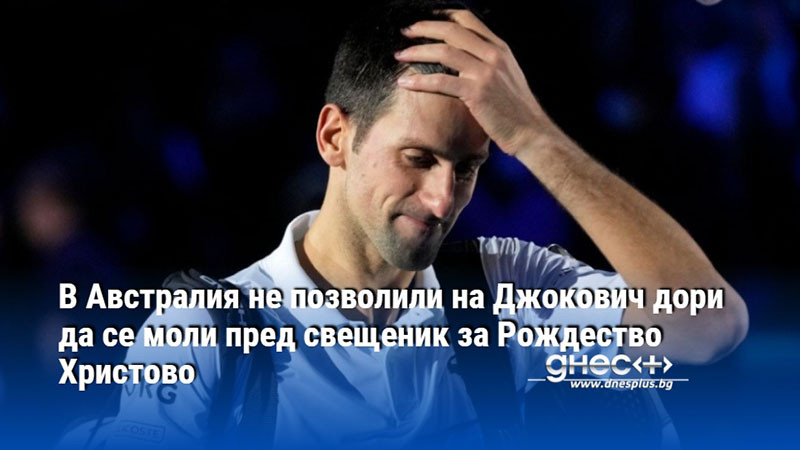 В Австралия не позволили на Джокович дори да се моли пред свещеник за Рождество Христово

днес+
www.dnesplus.bg